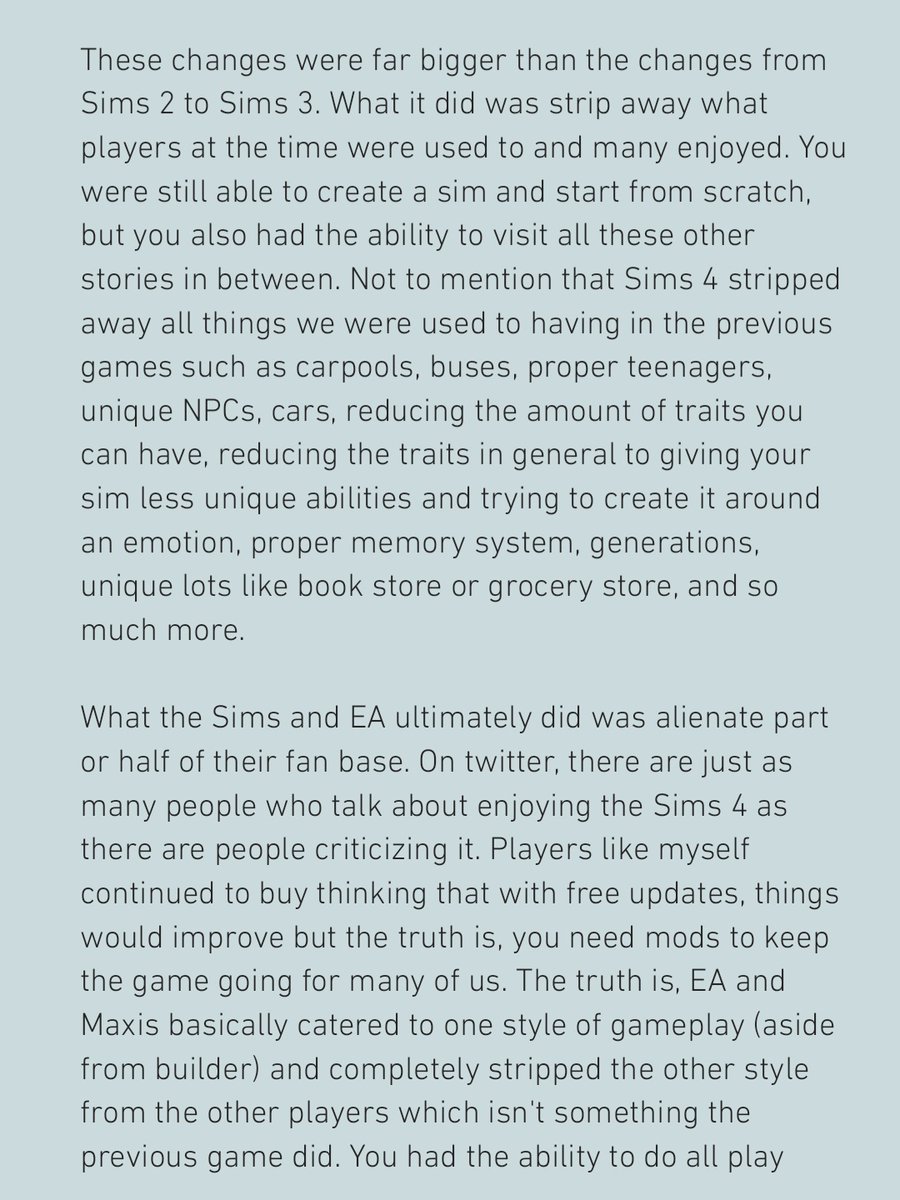 These changes were far bigger than the changes from Sims 2 to Sims 3. What it did was strip away what players at the time were used to and many enjoyed. You were still able to create a sim and start from scratch, but you also had the ability to visit all these other stories in between. Not to mention that Sims 4 stripped away all things we were used to having in the previous games such as carpools, buses, proper teenagers, unique NPCs, cars, reducing the amount of traits you can have, reducing the traits in general to giving your sim less unique abilities and trying to create it around an emotion, proper memory system, generations, unique lots like book store or grocery store, and so much more.

What the Sims and EA ultimately did was alienate part or half of their fan base. On twitter, there are just as many people who talk about enjoying the Sims 4 as there are people criticizing it. Players like myself continued to buy thinking that with free updates, things would improve but the truth is, you need mods to keep the game going for many of us. The truth is, EA and Maxis basically catered to one style of gameplay (aside from builder) and completely stripped the other style from the other players which isn't something the previous game did. You had the ability to do all play